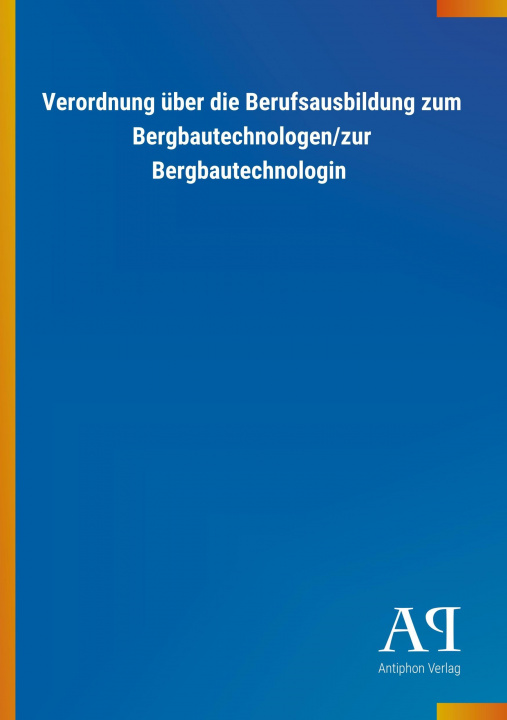 Verordnung über die Berufsausbildung zum Bergbautechnologen/zur Bergbautechnologin

AP

Antiphon Verlag